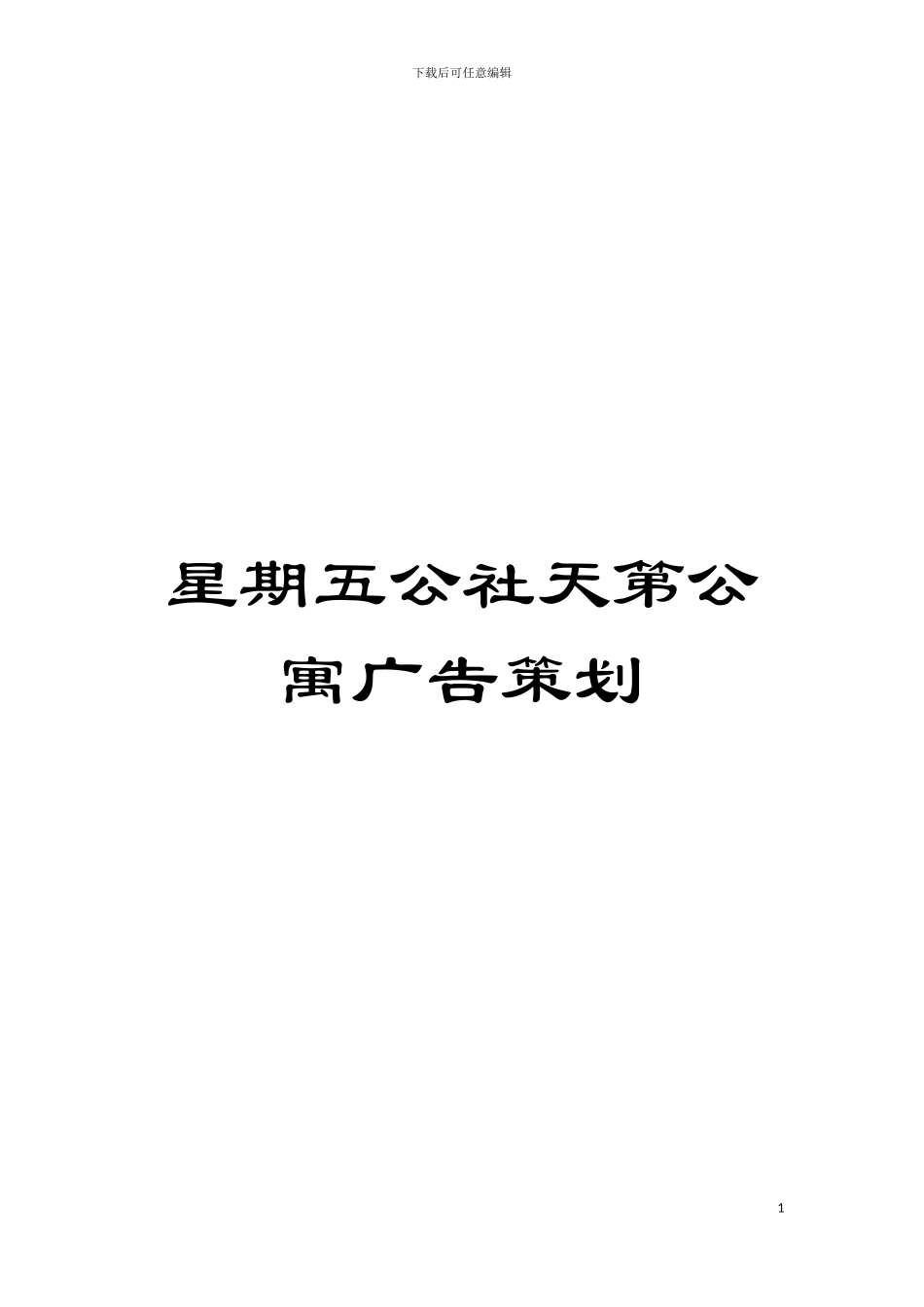 下载后可任意编辑

星期五公社天第公寓广告策划

1